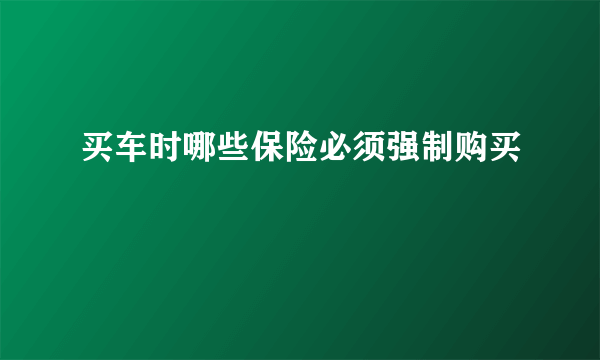 买车时哪些保险必须强制购买